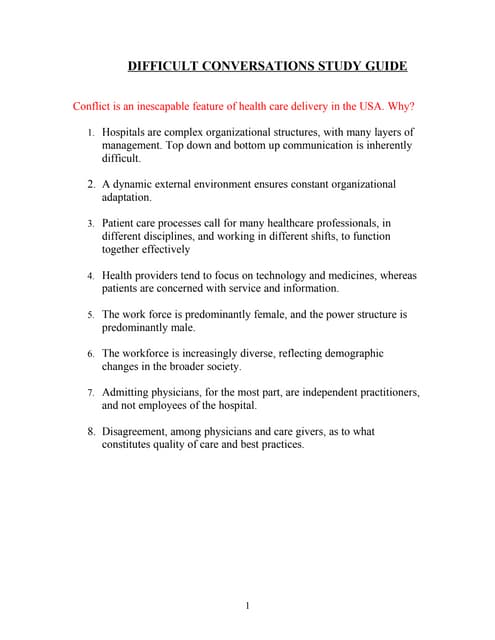 DIFFICULT CONVERSATIONS STUDY GUIDE

Conflict is an inescapable feature of health care delivery in the USA. Why?

1. Hospitals are complex organizational structures, with many layers of management. Top down and bottom up communication is inherently difficult.

2. A dynamic external environment ensures constant organizational adaptation.

3. Patient care processes call for many healthcare professionals, in different disciplines, and working in different shifts, to function together effectively

4. Health providers tend to focus on technology and medicines, whereas patients are concerned with service and information.

5. The work force is predominantly female, and the power structure is predominantly male.

6. The workforce is increasingly diverse, reflecting demographic changes in the broader society.

7. Admitting physicians, for the most part, are independent practitioners, and not employees of the hospital.

8. Disagreement, among physicians and care givers, as to what constitutes quality of care and best practices.

1